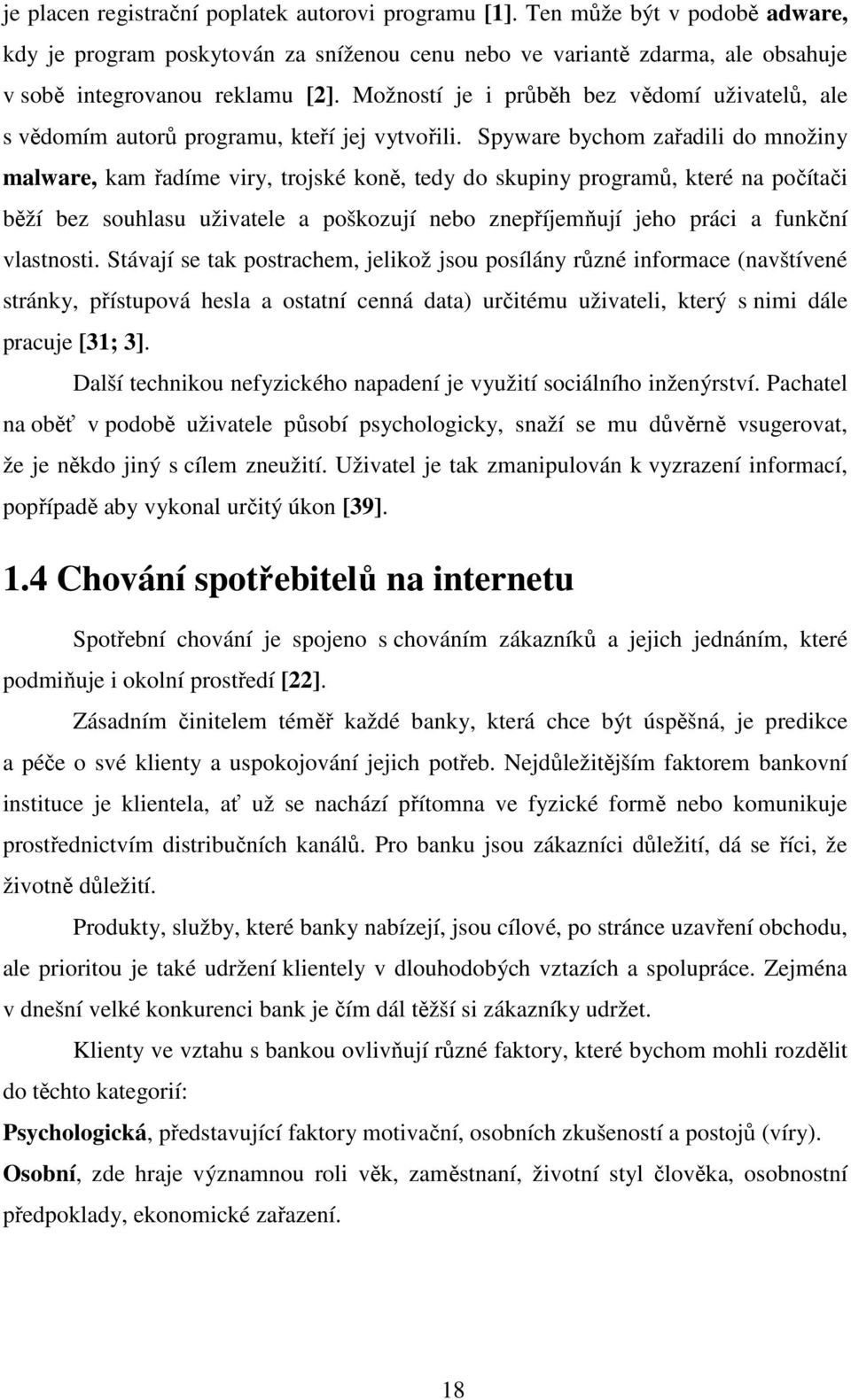 je placen registrační poplatek autorovi programu [1]. Ten může být v podobě adware, kdy je program poskytován za sníženou cenu nebo ve variantě zdarma, ale obsahuje v sobě integrovanou reklamu [2]. Možností je i průběh bez vědomí uživatelů, ale s vědomím autorů programu, kteří jej vytvořili. Spyware bychom zařadili do množiny malware, kam řadíme viry, trojské koně, tedy do skupiny programů, které na počítači běží bez souhlasu uživatele a poškozují nebo znepříjemňují jeho práci a funkční vlastnosti. Stávají se tak postrachem, jelikož jsou posílány různé informace (navštívené stránky, přístupová hesla a ostatní cenná data) určitému uživateli, který s nimi dále pracuje [31; 3].

Další technikou nefyzického napadení je využití sociálního inženýrství. Pachatel na oběť v podobě uživatele působí psychologicky, snaží se mu důvěrně vsugerovat, že je někdo jiný s cílem zneužití. Uživatel je tak zmanipulován k vyzrazení informací, popřípadě aby vykonal určitý úkon [39].

1.4 Chování spotřebitelů na internetu

Spotřební chování je spojeno s chováním zákazníků a jejich jednáním, které podmiňuje i okolní prostředí [22].

Zásadním činitelem téměř každé banky, která chce být úspěšná, je predikce a péče o své klienty a uspokojování jejich potřeb. Nejdůležitějším faktorem bankovní instituce je klientela, ať už se nachází přítomna ve fyzické formě nebo komunikuje prostřednictvím distribučních kanálů. Pro banku jsou zákazníci důležití, dá se říci, že životně důležití.

Produkty, služby, které banky nabízejí, jsou cílové, po stránce uzavření obchodu, ale prioritou je také udržení klientely v dlouhodobých vztazích a spolupráce. Zejména v dnešní velké konkurenci bank je čím dál těžší si zákazníky udržet.

Klienty ve vztahu s bankou ovlivňují různé faktory, které bychom mohli rozdělit do těchto kategorií:

Psychologická, představující faktory motivační, osobních zkušeností a postojů (víry).

Osobní, zde hraje významnou roli věk, zaměstnaní, životní styl člověka, osobnostní předpoklady, ekonomické zařazení.

18